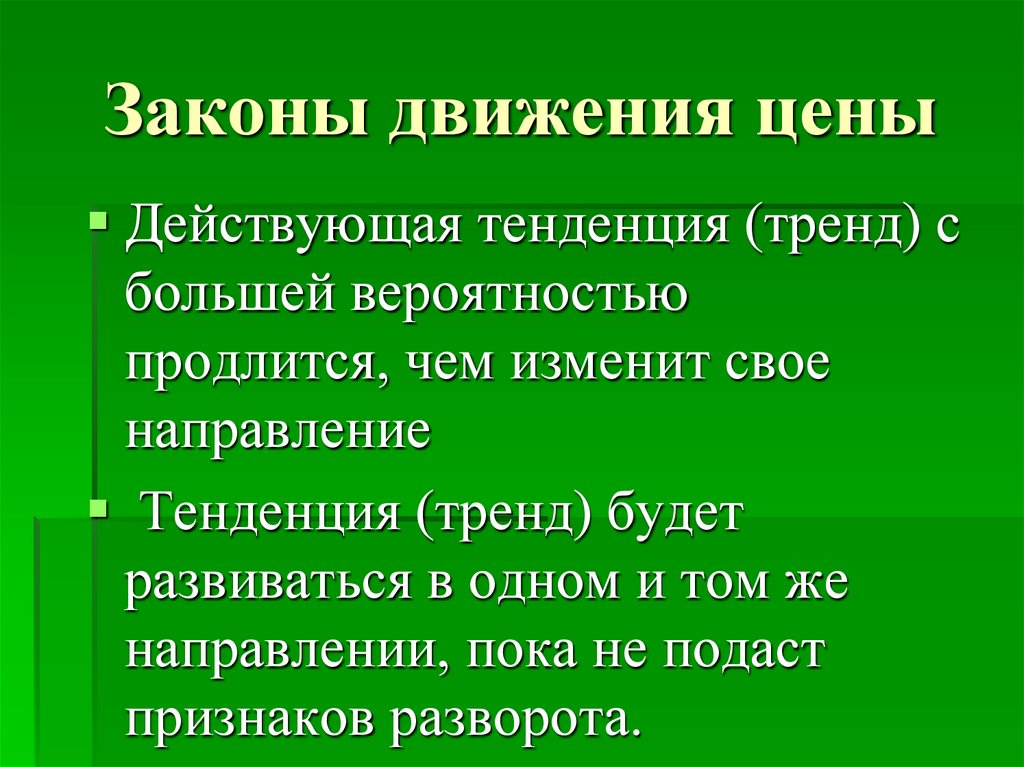 Законы движения цены

• Действующая тенденция (тренд) с большей вероятностью продлится, чем изменит свое направление

• Тенденция (тренд) будет развиваться в одном и том же направлении, пока не подаст признаков разворота.